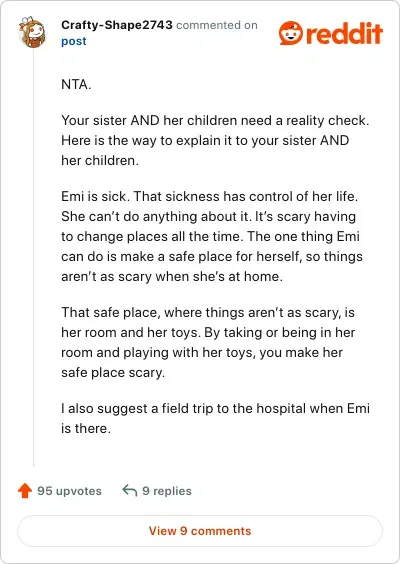 Crafty-Shape2743 commented on post

reddit

NTA.

Your sister AND her children need a reality check. Here is the way to explain it to your sister AND her children.

Emi is sick. That sickness has control of her life. She can't do anything about it. It's scary having to change places all the time. The one thing Emi can do is make a safe place for herself, so things aren't as scary when she's at home.

That safe place, where things aren't as scary, is her room and her toys. By taking or being in her room and playing with her toys, you make her safe place scary.

I also suggest a field trip to the hospital when Emi is there.

95 upvotes

9 replies

View 9 comments